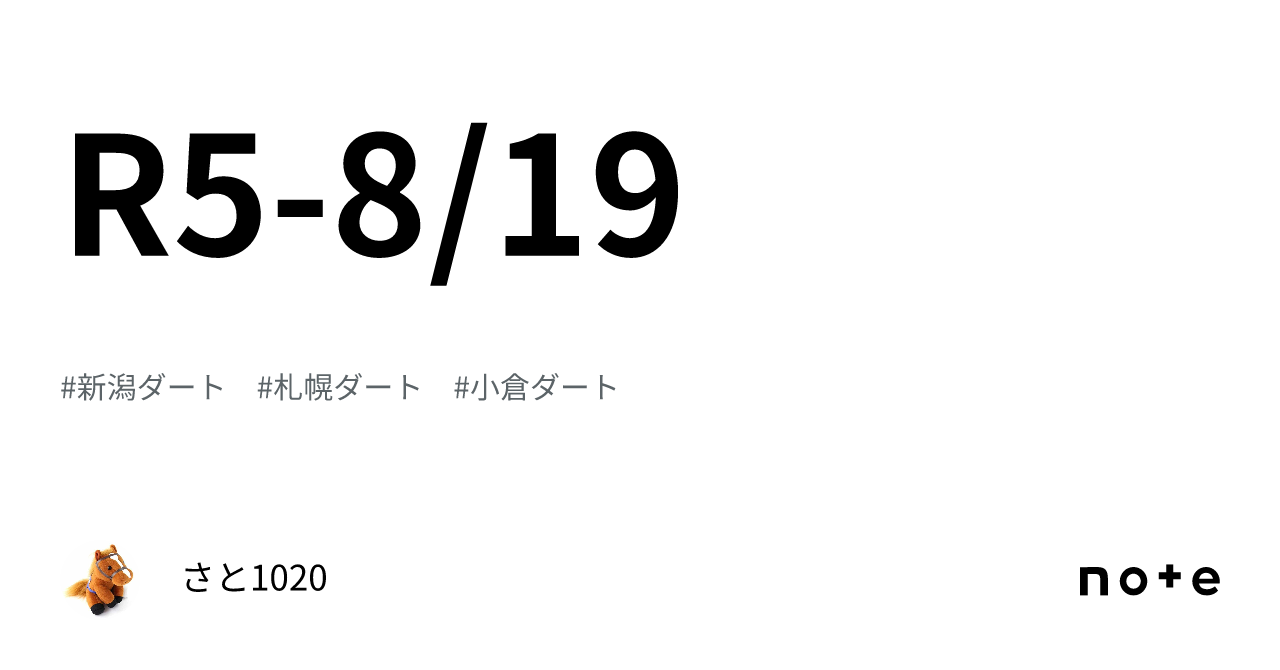 R5-8/19

#新潟ダート　#札幌ダート　#小倉ダート

さと1020

note